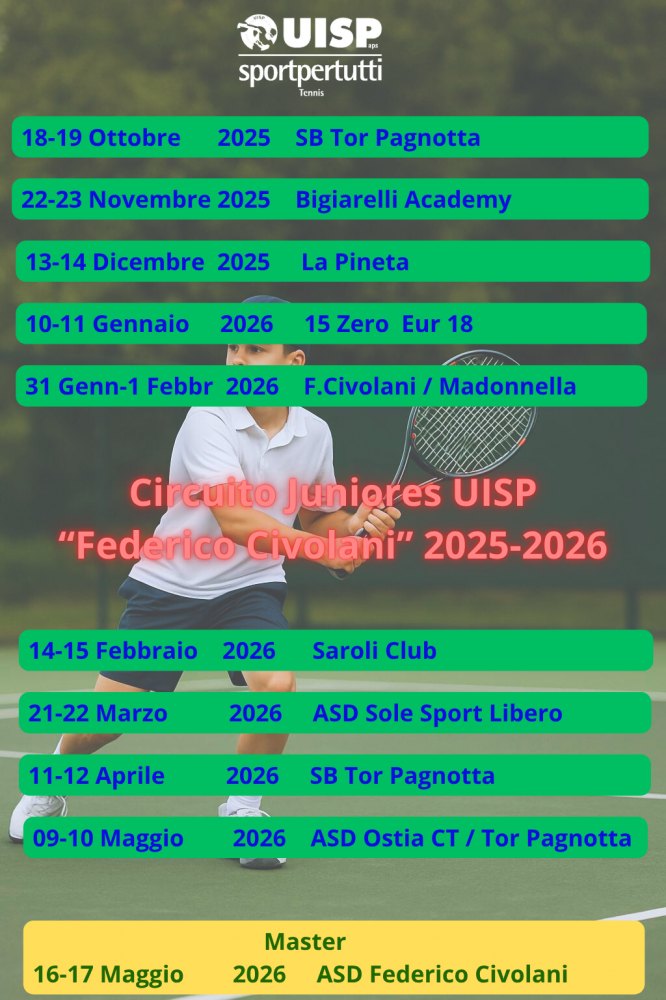 UISP aps
sportpertutti
Tennis

18-19 Ottobre 2025 SB Tor Pagnotta

22-23 Novembre 2025 Bigiarelli Academy

13-14 Dicembre 2025 La Pineta

10-11 Gennaio 2026 15 Zero Eur 18

31 Genn-1 Febbr 2026 F.Civolani / Madonnella

Circuito Juniores UISP
"Federico Civolani" 2025-2026

14-15 Febbraio 2026 Saroli Club

21-22 Marzo 2026 ASD Sole Sport Libero

11-12 Aprile 2026 SB Tor Pagnotta

09-10 Maggio 2026 ASD Ostia CT / Tor Pagnotta

Master
16-17 Maggio 2026 ASD Federico Civolani